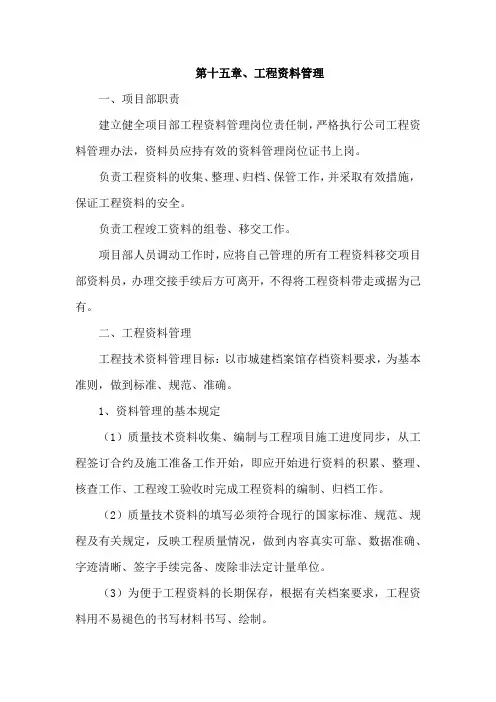 第十五章、工程资料管理

一、项目部职责

建立健全项目部工程资料管理岗位责任制，严格执行公司工程资料管理办法，资料员应持有效的资料管理岗位证书上岗。

负责工程资料的收集、整理、归档、保管工作，并采取有效措施，保证工程资料的安全。

负责工程竣工资料的组卷、移交工作。

项目部人员调动工作时，应将自己管理的所有工程资料移交项目部资料员，办理交接手续后方可离开，不得将工程资料带走或据为己有。

二、工程资料管理

工程技术资料管理目标：以市城建档案馆存档资料要求，为基本准则，做到标准、规范、准确。

1、资料管理的基本规定

（1）质量技术资料收集、编制与工程项目施工进度同步，从工程签订合约及施工准备工作开始，即应开始进行资料的积累、整理、核查工作、工程竣工验收时完成工程资料的编制、归档工作。

（2）质量技术资料的填写必须符合现行的国家标准、规范、规程及有关规定，反映工程质量情况，做到内容真实可靠、数据准确、字迹清晰、签字手续完备、废除非法定计量单位。

（3）为便于工程资料的长期保存，根据有关档案要求，工程资料用不易褪色的书写材料书写、绘制。